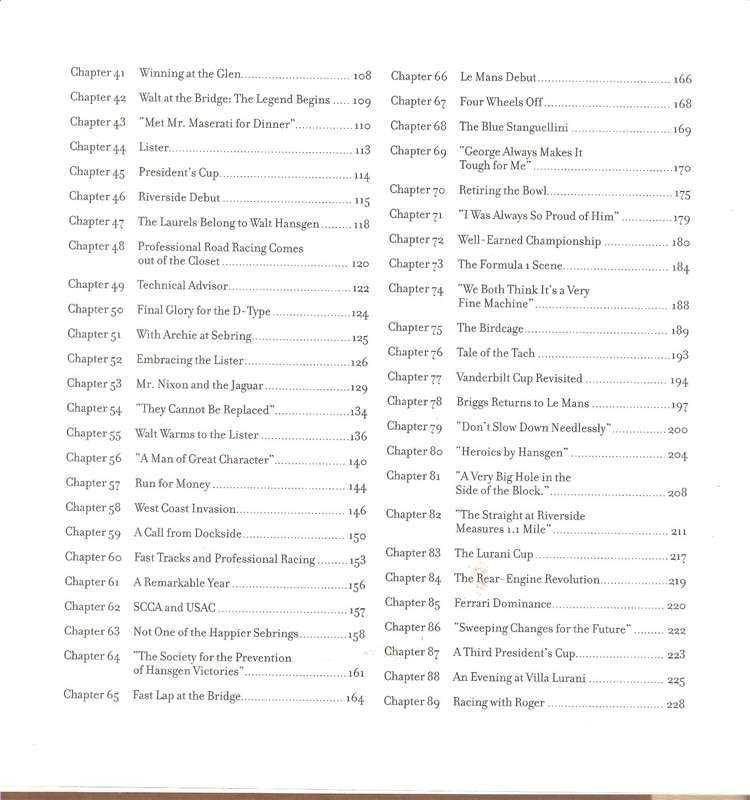 Chapter 41 Winning at the Glen 108
Chapter 42 Walt at the Bridge: The Legend Begins 109
Chapter 43 "Met Mr. Maserati for Dinner" 110
Chapter 44 Lister 113
Chapter 45 President's Cup 114
Chapter 46 Riverside Debut 115
Chapter 47 The Laurels Belong to Walt Hansgen 118
Chapter 48 Professional Road Racing Comes out of the Closet 120
Chapter 49 Technical Advisor 122
Chapter 50 Final Glory for the D-Type 124
Chapter 51 With Archie at Sebring 125
Chapter 52 Embracing the Lister 126
Chapter 53 Mr. Nixon and the Jaguar 129
Chapter 54 "They Cannot Be Replaced" 134
Chapter 55 Walt Warms to the Lister 136
Chapter 56 "A Man of Great Character" 140
Chapter 57 Run for Money 144
Chapter 58 West Coast Invasion 146
Chapter 59 A Call from Dockside 150
Chapter 60 Fast Tracks and Professional Racing 153
Chapter 61 A Remarkable Year 156
Chapter 62 SCCA and USAC 157
Chapter 63 Not One of the Happier Sebrings 158
Chapter 64 "The Society for the Prevention of Hansgen Victories" 161
Chapter 65 Fast Lap at the Bridge 164

Chapter 66 Le Mans Debut 166
Chapter 67 Four Wheels Off 168
Chapter 68 The Blue Stanguellini 169
Chapter 69 "George Always Makes It Tough for Me" 170
Chapter 70 Retiring the Bowl 175
Chapter 71 "I Was Always So Proud of Him" 179
Chapter 72 Well-Earned Championship 180
Chapter 73 The Formula 1 Scene 184
Chapter 74 "We Both Think It's a Very Fine Machine" 188
Chapter 75 The Birdcage 189
Chapter 76 Tale of the Tach 193
Chapter 77 Vanderbilt Cup Revisited 194
Chapter 78 Briggs Returns to Le Mans 197
Chapter 79 "Don't Slow Down Needlessly" 200
Chapter 80 "Heroics by Hansgen" 204
Chapter 81 "A Very Big Hole in the Side of the Block." 208
Chapter 82 "The Straight at Riverside Measures 1.1 Mile" 211
Chapter 83 The Lurani Cup 217
Chapter 84 The Rear-Engine Revolution 219
Chapter 85 Ferrari Dominance 220
Chapter 86 "Sweeping Changes for the Future" 222
Chapter 87 A Third President's Cup 223
Chapter 88 An Evening at Villa Lurani 225
Chapter 89 Racing with Roger 228